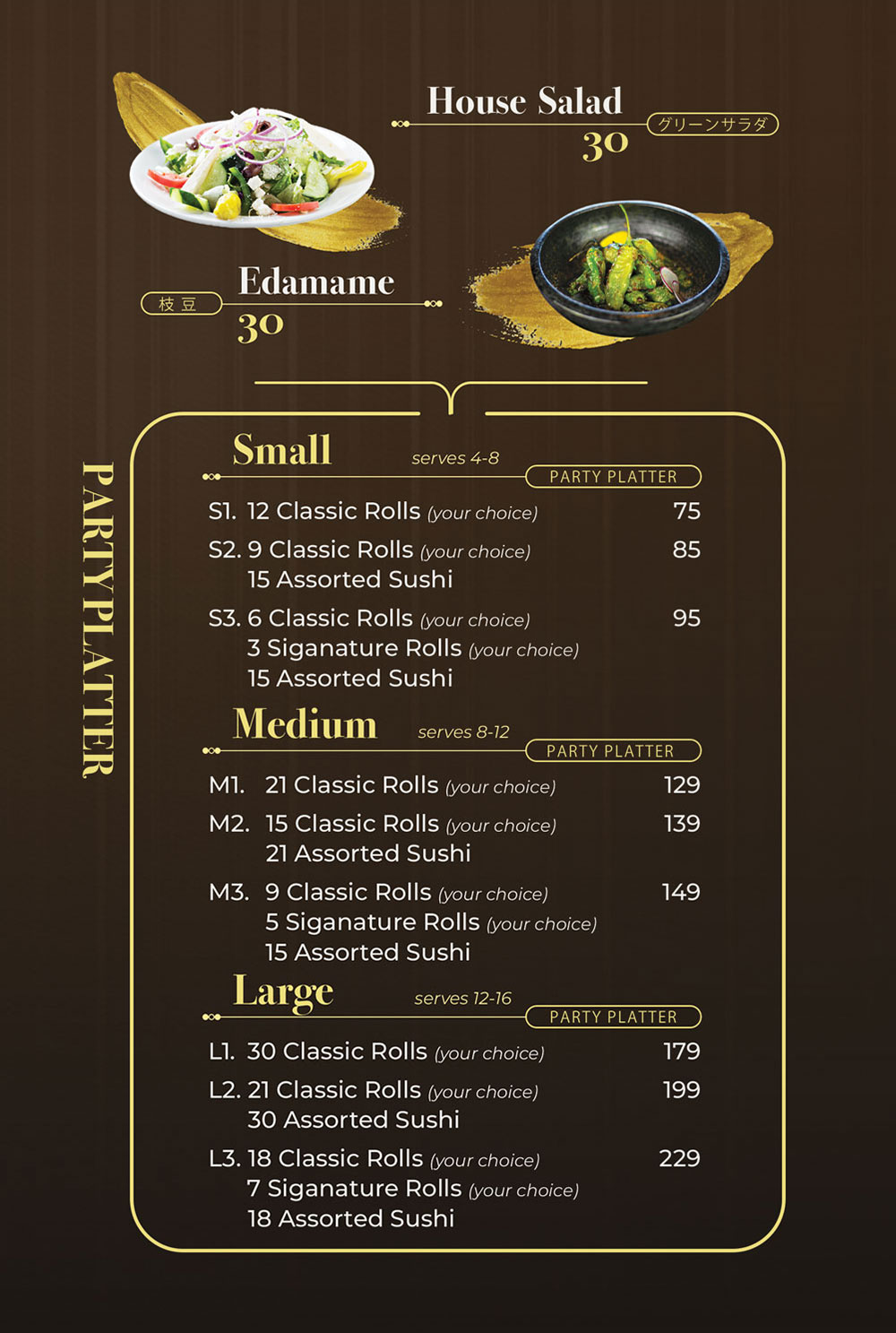 House Salad
グリーンサラダ
30

Edamame
枝豆
30

PARTYPLATTER

Small serves 4-8
PARTY PLATTER

S1. 12 Classic Rolls (your choice) 75

S2. 9 Classic Rolls (your choice) 85
15 Assorted Sushi

S3. 6 Classic Rolls (your choice) 95
3 Siganature Rolls (your choice)
15 Assorted Sushi

Medium serves 8-12
PARTY PLATTER

M1. 21 Classic Rolls (your choice) 129

M2. 15 Classic Rolls (your choice) 139
21 Assorted Sushi

M3. 9 Classic Rolls (your choice) 149
5 Siganature Rolls (your choice)
15 Assorted Sushi

Large serves 12-16
PARTY PLATTER

L1. 30 Classic Rolls (your choice) 179

L2. 21 Classic Rolls (your choice) 199
30 Assorted Sushi

L3. 18 Classic Rolls (your choice) 229
7 Siganature Rolls (your choice)
18 Assorted Sushi